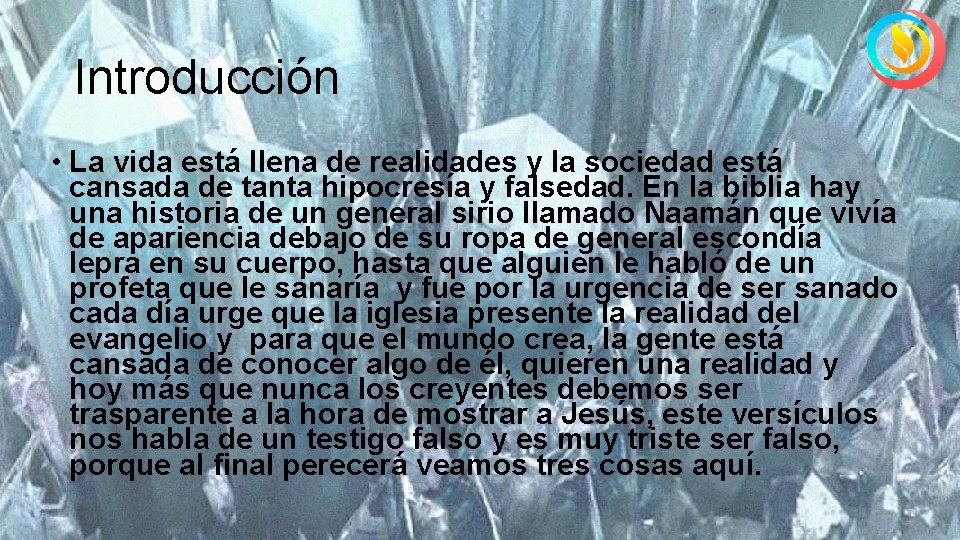 Introducción

• La vida está llena de realidades y la sociedad está cansada de tanta hipocresía y falsedad. En la biblia hay una historia de un general sirio llamado Naamán que vivía de apariencia debajo de su ropa de general escondía lepra en su cuerpo, hasta que alguien le habló de un profeta que le sanaría y fue por la urgencia de ser sanado cada día urge que la iglesia presente la realidad del evangelio y para que el mundo crea, la gente está cansada de conocer algo de él, quieren una realidad y hoy más que nunca los creyentes debemos ser trasparente a la hora de mostrar a Jesús, este versículos nos habla de un testigo falso y es muy triste ser falso, porque al final perecerá veamos tres cosas aquí.